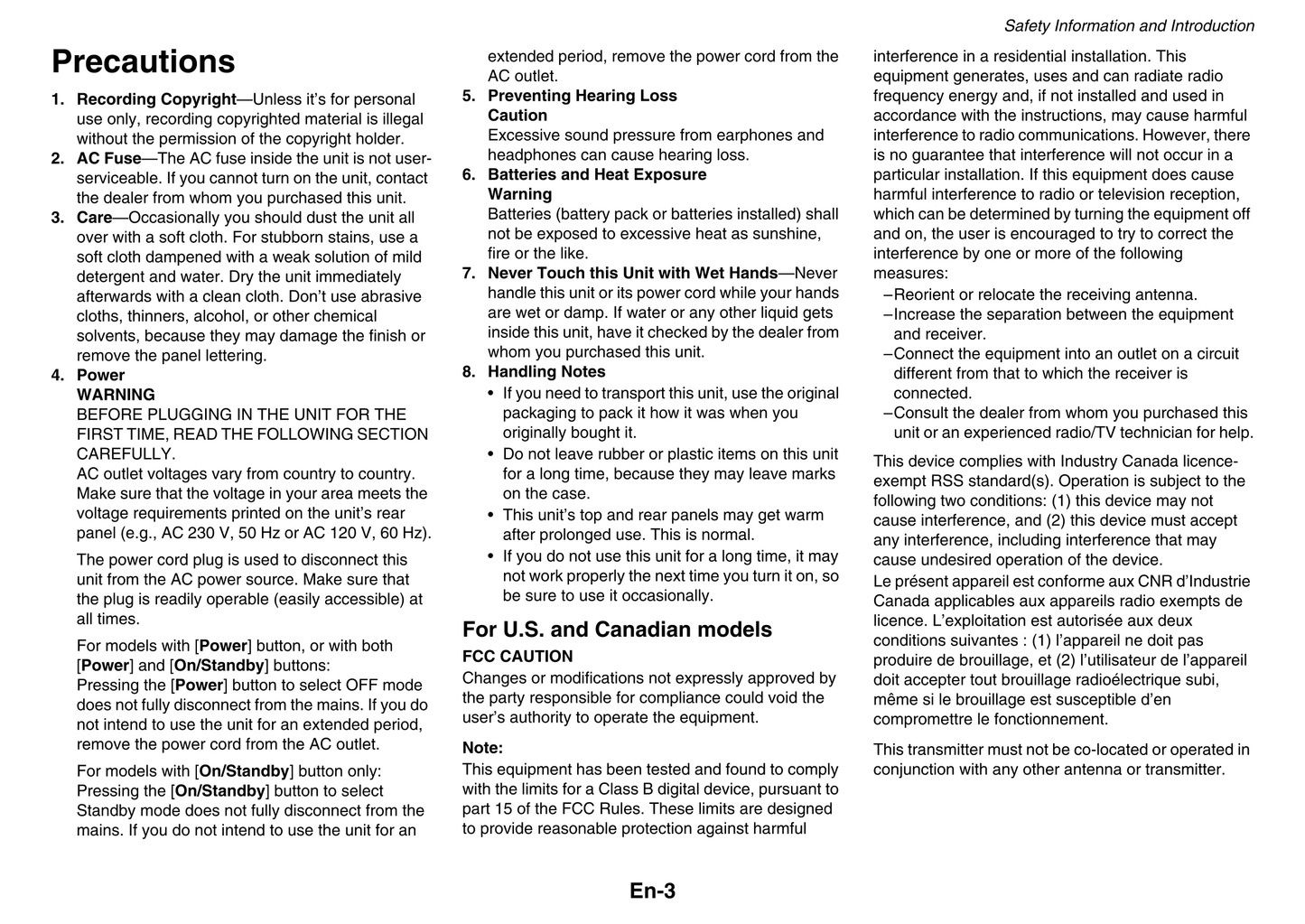 Safety Information and Introduction

Precautions

1. Recording Copyright—Unless it's for personal use only, recording copyrighted material is illegal without the permission of the copyright holder.
2. AC Fuse—The AC fuse inside the unit is not user-serviceable. If you cannot turn on the unit, contact the dealer from whom you purchased this unit.
3. Care—Occasionally you should dust the unit all over with a soft cloth. For stubborn stains, use a soft cloth dampened with a weak solution of mild detergent and water. Dry the unit immediately afterwards with a clean cloth. Don't use abrasive cloths, thinners, alcohol, or other chemical solvents, because they may damage the finish or remove the panel lettering.
4. Power
WARNING
BEFORE PLUGGING IN THE UNIT FOR THE FIRST TIME, READ THE FOLLOWING SECTION CAREFULLY.
AC outlet voltages vary from country to country. Make sure that the voltage in your area meets the voltage requirements printed on the unit's rear panel (e.g., AC 230 V, 50 Hz or AC 120 V, 60 Hz).

The power cord plug is used to disconnect this unit from the AC power source. Make sure that the plug is readily operable (easily accessible) at all times.

For models with [Power] button, or with both [Power] and [On/Standby] buttons:
Pressing the [Power] button to select OFF mode does not fully disconnect from the mains. If you do not intend to use the unit for an extended period, remove the power cord from the AC outlet.

For models with [On/Standby] button only:
Pressing the [On/Standby] button to select Standby mode does not fully disconnect from the mains. If you do not intend to use the unit for an extended period, remove the power cord from the AC outlet.
5. Preventing Hearing Loss
Caution
Excessive sound pressure from earphones and headphones can cause hearing loss.
6. Batteries and Heat Exposure
Warning
Batteries (battery pack or batteries installed) shall not be exposed to excessive heat as sunshine, fire or the like.
7. Never Touch this Unit with Wet Hands—Never handle this unit or its power cord while your hands are wet or damp. If water or any other liquid gets inside this unit, have it checked by the dealer from whom you purchased this unit.
8. Handling Notes
• If you need to transport this unit, use the original packaging to pack it how it was when you originally bought it.
• Do not leave rubber or plastic items on this unit for a long time, because they may leave marks on the case.
• This unit's top and rear panels may get warm after prolonged use. This is normal.
• If you do not use this unit for a long time, it may not work properly the next time you turn it on, so be sure to use it occasionally.

For U.S. and Canadian models

FCC CAUTION
Changes or modifications not expressly approved by the party responsible for compliance could void the user's authority to operate the equipment.

Note:
This equipment has been tested and found to comply with the limits for a Class B digital device, pursuant to part 15 of the FCC Rules. These limits are designed to provide reasonable protection against harmful interference in a residential installation. This equipment generates, uses and can radiate radio frequency energy and, if not installed and used in accordance with the instructions, may cause harmful interference to radio communications. However, there is no guarantee that interference will not occur in a particular installation. If this equipment does cause harmful interference to radio or television reception, which can be determined by turning the equipment off and on, the user is encouraged to try to correct the interference by one or more of the following measures:
–Reorient or relocate the receiving antenna.
–Increase the separation between the equipment and receiver.
–Connect the equipment into an outlet on a circuit different from that to which the receiver is connected.
–Consult the dealer from whom you purchased this unit or an experienced radio/TV technician for help.

This device complies with Industry Canada licence-exempt RSS standard(s). Operation is subject to the following two conditions: (1) this device may not cause interference, and (2) this device must accept any interference, including interference that may cause undesired operation of the device.
Le présent appareil est conforme aux CNR d'Industrie Canada applicables aux appareils radio exempts de licence. L'exploitation est autorisée aux deux conditions suivantes : (1) l'appareil ne doit pas produire de brouillage, et (2) l'utilisateur de l'appareil doit accepter tout brouillage radioélectrique subi, même si le brouillage est susceptible d'en compromettre le fonctionnement.

This transmitter must not be co-located or operated in conjunction with any other antenna or transmitter.

En-3